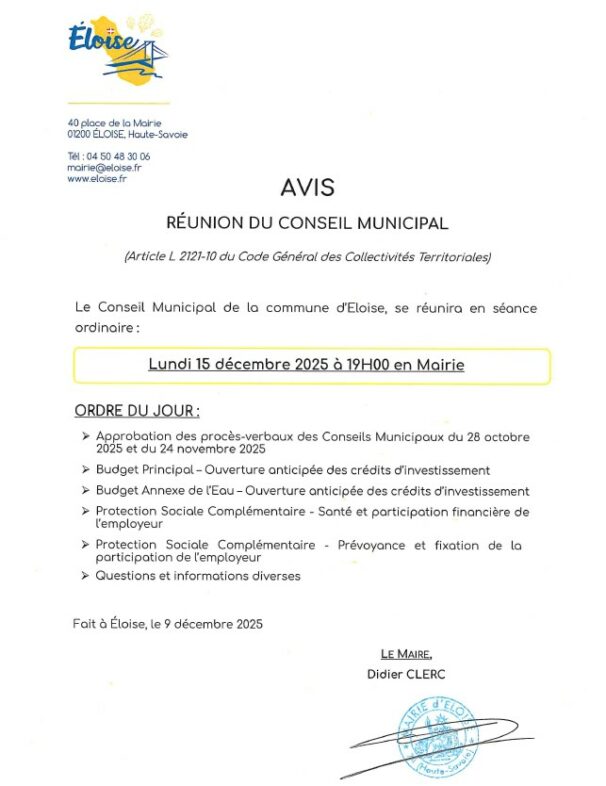 Éloise

40 place de la Mairie
01200 ÉLOISE, Haute-Savoie

Tél : 04 50 48 30 06
mairie@eloise.fr
www.eloise.fr

AVIS

RÉUNION DU CONSEIL MUNICIPAL

(Article L 2121-10 du Code Général des Collectivités Territoriales)

Le Conseil Municipal de la commune d'Eloise, se réunira en séance ordinaire :

Lundi 15 décembre 2025 à 19H00 en Mairie

ORDRE DU JOUR :

➢ Approbation des procès-verbaux des Conseils Municipaux du 28 octobre 2025 et du 24 novembre 2025

➢ Budget Principal – Ouverture anticipée des crédits d'investissement

➢ Budget Annexe de l'Eau – Ouverture anticipée des crédits d'investissement

➢ Protection Sociale Complémentaire - Santé et participation financière de l'employeur

➢ Protection Sociale Complémentaire - Prévoyance et fixation de la participation de l'employeur

➢ Questions et informations diverses

Fait à Éloise, le 9 décembre 2025

LE MAIRE,
Didier CLERC

MAIRIE d'ELOISE (Haute-Savoie)